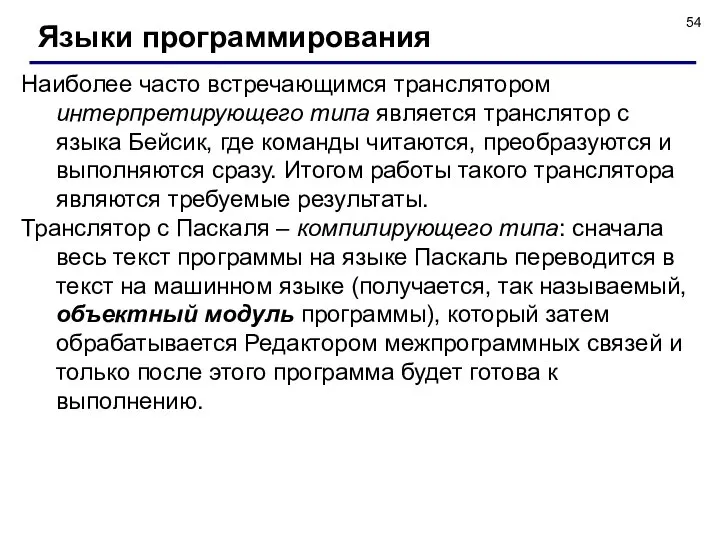 54

Языки программирования

Наиболее часто встречающимся транслятором интерпретирующего типа является транслятор с языка Бейсик, где команды читаются, преобразуются и выполняются сразу. Итогом работы такого транслятора являются требуемые результаты.

Транслятор с Паскаля – компилирующего типа: сначала весь текст программы на языке Паскаль переводится в текст на машинном языке (получается, так называемый, объектный модуль программы), который затем обрабатывается Редактором межпрограммных связей и только после этого программа будет готова к выполнению.